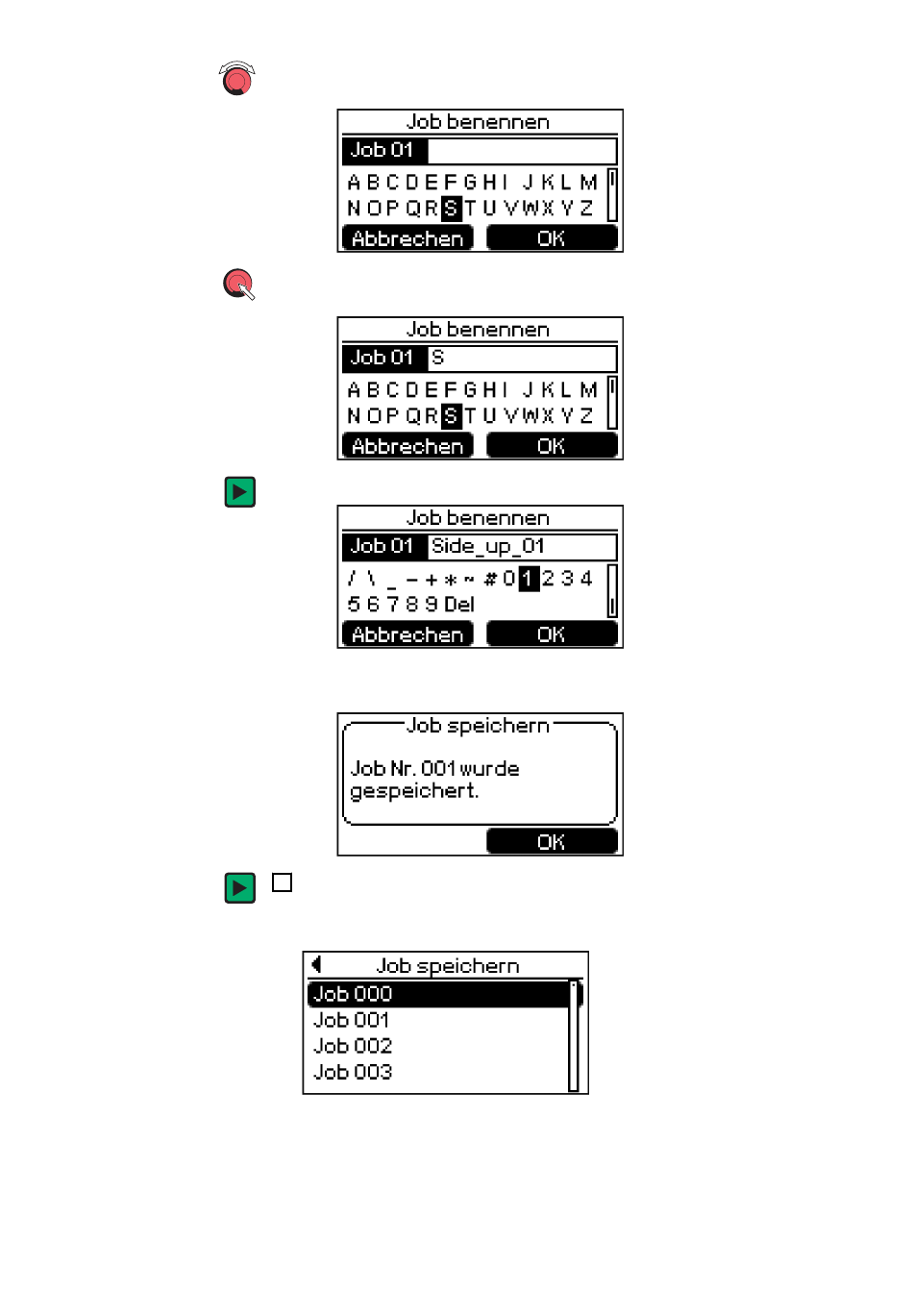 Job benennen
Job 01
A B C D E F G H I J K L M
N O P Q R S T U V W X Y Z
Abbrechen OK

Job benennen
Job 01 S
A B C D E F G H I J K L M
N O P Q R S T U V W X Y Z
Abbrechen OK

Job benennen
Job 01 Side_up_01
/ \ _ - + * ~ # 0 1 2 3 4
5 6 7 8 9 Del
Abbrechen OK

Job speichern
Job Nr. 001 wurde gespeichert.
OK

Job speichern
Job 000
Job 001
Job 002
Job 003